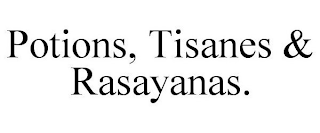 Potions, Tisanes & Rasayanas.